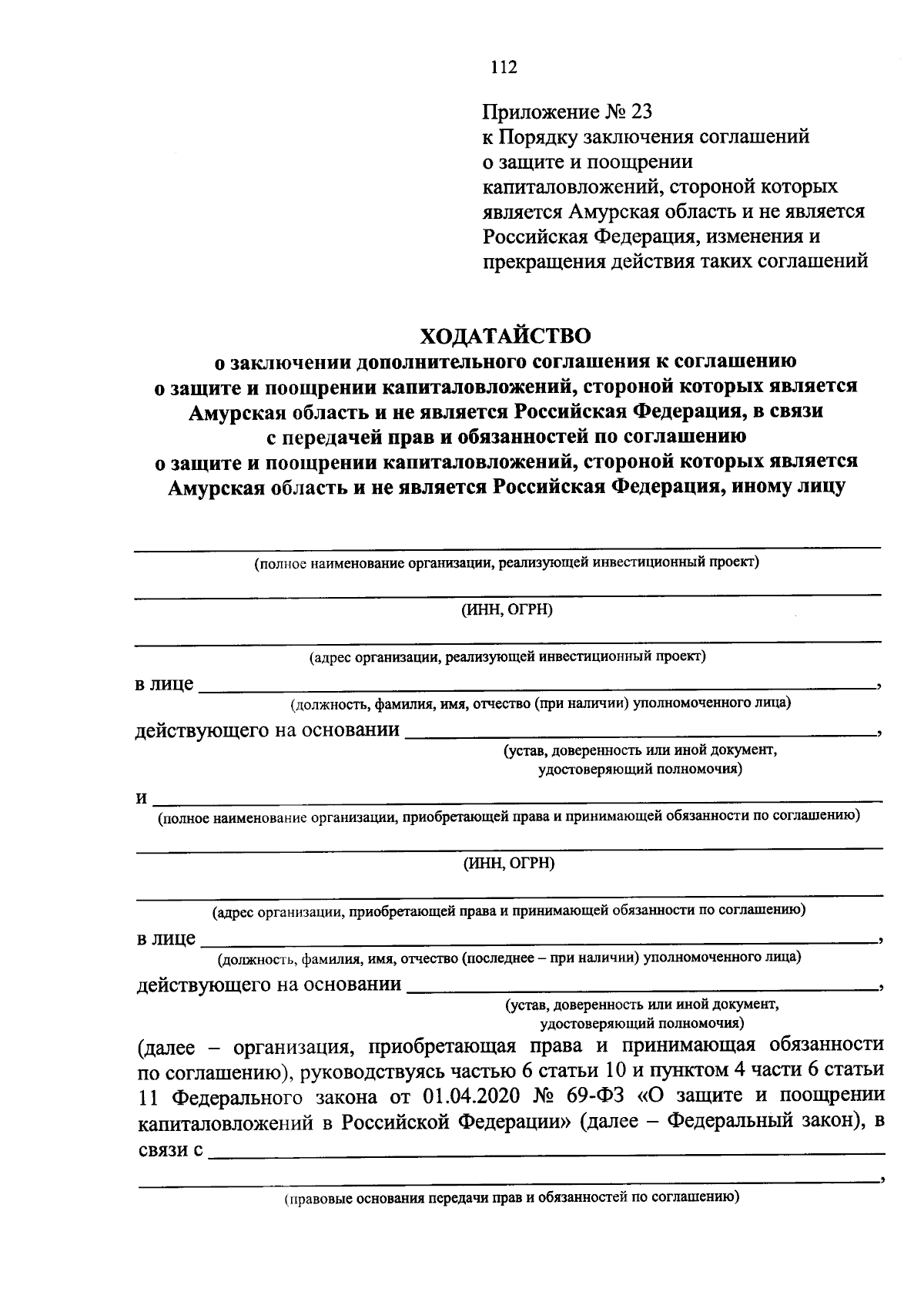 112

Приложение № 23
к Порядку заключения соглашений о защите и поощрении капиталовложений, стороной которых является Амурская область и не является Российская Федерация, изменения и прекращения действия таких соглашений

ХОДАТАЙСТВО
о заключении дополнительного соглашения к соглашению о защите и поощрении капиталовложений, стороной которых является Амурская область и не является Российская Федерация, в связи с передачей прав и обязанностей по соглашению о защите и поощрении капиталовложений, стороной которых является Амурская область и не является Российская Федерация, иному лицу

(полное наименование организации, реализующей инвестиционный проект)

(ИНН, ОГРН)

(адрес организации, реализующей инвестиционный проект)

в лице ,
(должность, фамилия, имя, отчество (при наличии) уполномоченного лица)

действующего на основании ,
(устав, доверенность или иной документ, удостоверяющий полномочия)

и
(полное наименование организации, приобретающей права и принимающей обязанности по соглашению)

(ИНН, ОГРН)

(адрес организации, приобретающей права и принимающей обязанности по соглашению)

в лице ,
(должность, фамилия, имя, отчество (последнее – при наличии) уполномоченного лица)

действующего на основании ,
(устав, доверенность или иной документ, удостоверяющий полномочия)

(далее – организация, приобретающая права и принимающая обязанности по соглашению), руководствуясь частью 6 статьи 10 и пунктом 4 части 6 статьи 11 Федерального закона от 01.04.2020 № 69-ФЗ «О защите и поощрении капиталовложений в Российской Федерации» (далее – Федеральный закон), в связи с
,
(правовые основания передачи прав и обязанностей по соглашению)